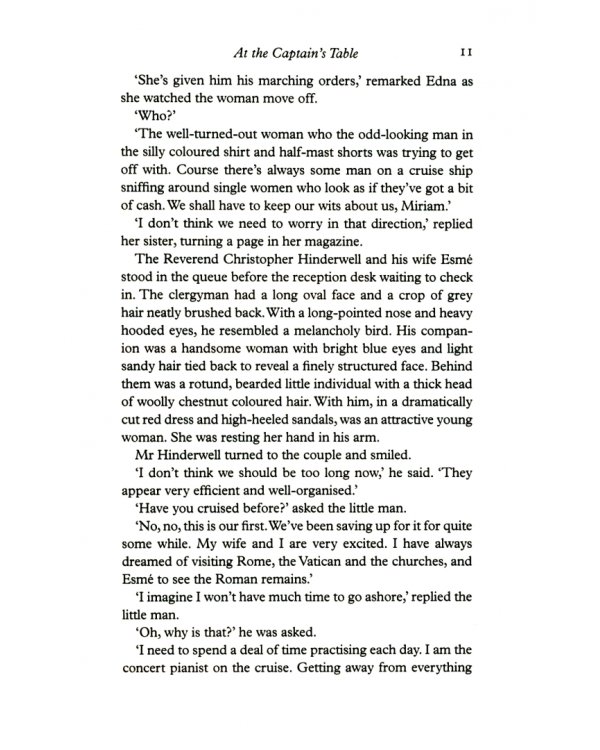 At the Captain's Table 11

'She's given him his marching orders,' remarked Edna as she watched the woman move off.

'Who?'

'The well-turned-out woman who the odd-looking man in the silly coloured shirt and half-mast shorts was trying to get off with. Course there's always some man on a cruise ship sniffing around single women who look as if they've got a bit of cash. We shall have to keep our wits about us, Miriam.'

'I don't think we need to worry in that direction,' replied her sister, turning a page in her magazine.

The Reverend Christopher Hinderwell and his wife Esmé stood in the queue before the reception desk waiting to check in. The clergyman had a long oval face and a crop of grey hair neatly brushed back. With a long-pointed nose and heavy hooded eyes, he resembled a melancholy bird. His companion was a handsome woman with bright blue eyes and light sandy hair tied back to reveal a finely structured face. Behind them was a rotund, bearded little individual with a thick head of woolly chestnut coloured hair. With him, in a dramatically cut red dress and high-heeled sandals, was an attractive young woman. She was resting her hand in his arm.

Mr Hinderwell turned to the couple and smiled.

'I don't think we should be too long now,' he said. 'They appear very efficient and well-organised.'

'Have you cruised before?' asked the little man.

'No, no, this is our first. We've been saving up for it for quite some while. My wife and I are very excited. I have always dreamed of visiting Rome, the Vatican and the churches, and Esmé to see the Roman remains.'

'I imagine I won't have much time to go ashore,' replied the little man.

'Oh, why is that?' he was asked.

'I need to spend a deal of time practising each day. I am the concert pianist on the cruise. Getting away from everything